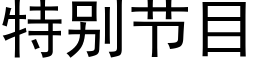 特别节目